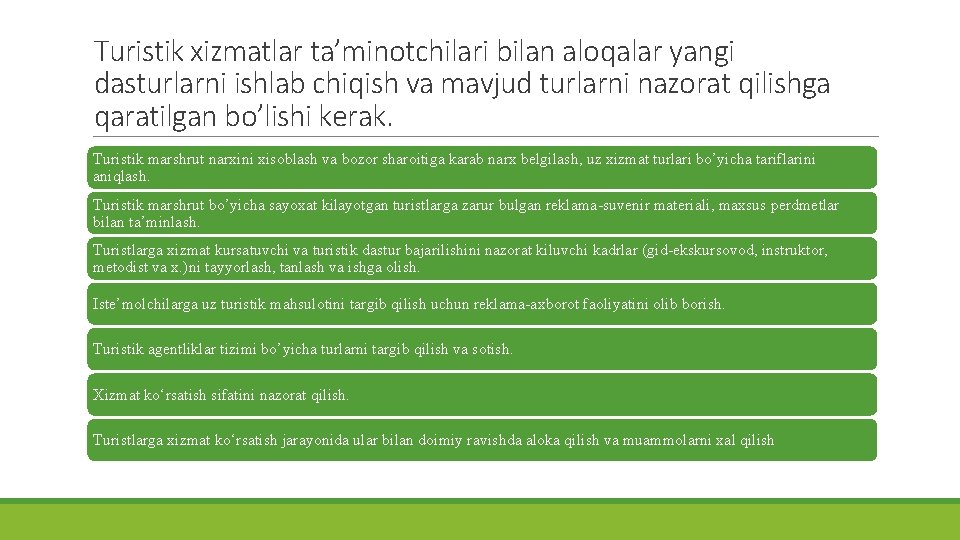 Turistik xizmatlar ta’minotchilari bilan aloqalar yangi dasturlarni ishlab chiqish va mavjud turlarni nazorat qilishga qaratilgan bo’lishi kerak.

Turistik marshrut narxini xisoblash va bozor sharoitiga karab narx belgilash, uz xizmat turlari bo’yicha tariflarini aniqlash.

Turistik marshrut bo’yicha sayoxat kilayotgan turistlarga zarur bulgan reklama-suvenir materiali, maxsus perdmetlar bilan ta’minlash.

Turistlarga xizmat kursatuvchi va turistik dastur bajarilishini nazorat kiluvchi kadrlar (gid-ekskursovod, instruktor, metodist va x.)ni tayyorlash, tanlash va ishga olish.

Iste’molchilarga uz turistik mahsulotini targib qilish uchun reklama-axborot faoliyatini olib borish.

Turistik agentliklar tizimi bo’yicha turlarni targib qilish va sotish.

Xizmat ko‘rsatish sifatini nazorat qilish.

Turistlarga xizmat ko‘rsatish jarayonida ular bilan doimiy ravishda aloka qilish va muammolarni xal qilish